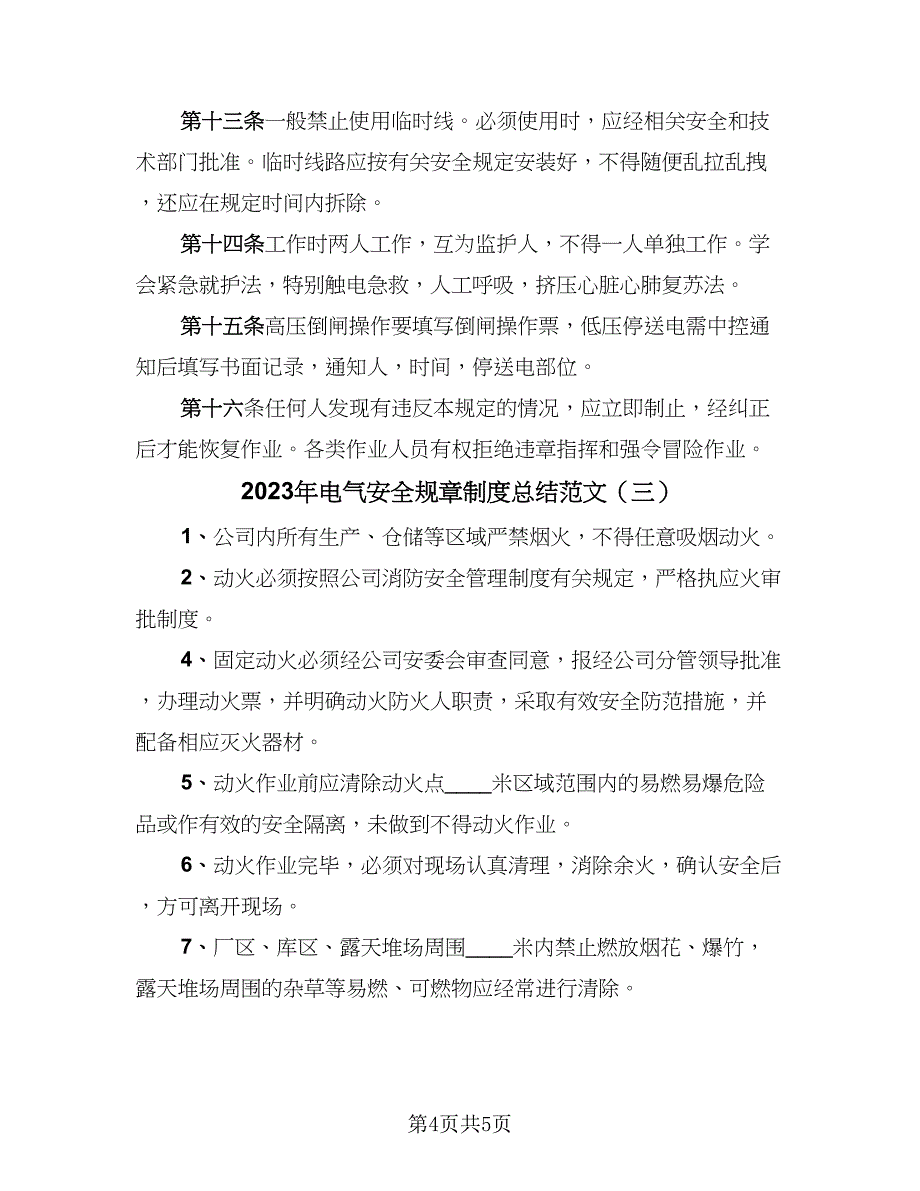 第十三条一般禁止使用临时线。必须使用时，应经相关安全和技术部门批准。临时线路应按有关安全规定安装好，不得随便乱拉乱拽，还应在规定时间内拆除。

第十四条工作时两人工作，互为监护人，不得一人单独工作。学会紧急就护法，特别触电急救，人工呼吸，挤压心脏心肺复苏法。

第十五条高压倒闸操作要填写倒闸操作票，低压停送电需中控通知后填写书面记录，通知人，时间，停送电部位。

第十六条任何人发现有违反本规定的情况，应立即制止，经纠正后才能恢复作业。各类作业人员有权拒绝违章指挥和强令冒险作业。

2023年电气安全规章制度总结范文（三）

1、公司内所有生产、仓储等区域严禁烟火，不得任意吸烟动火。

2、动火必须按照公司消防安全管理制度有关规定，严格执应火审批制度。

4、固定动火必须经公司安委会审查同意，报经公司分管领导批准，办理动火票，并明确动火防火人职责，采取有效安全防范措施，并配备相应灭火器材。

5、动火作业前应清除动火点____米区域范围内的易燃易爆危险品或作有效的安全隔离，未做到不得动火作业。

6、动火作业完毕，必须对现场认真清理，消除余火，确认安全后，方可离开现场。

7、厂区、库区、露天堆场周围____米内禁止燃放烟花、爆竹，露天堆场周围的杂草等易燃、可燃物应经常进行清除。

第4页共5页